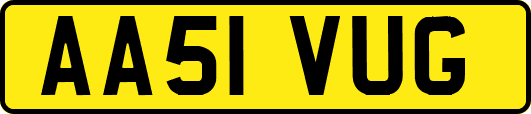 AA51 VUG